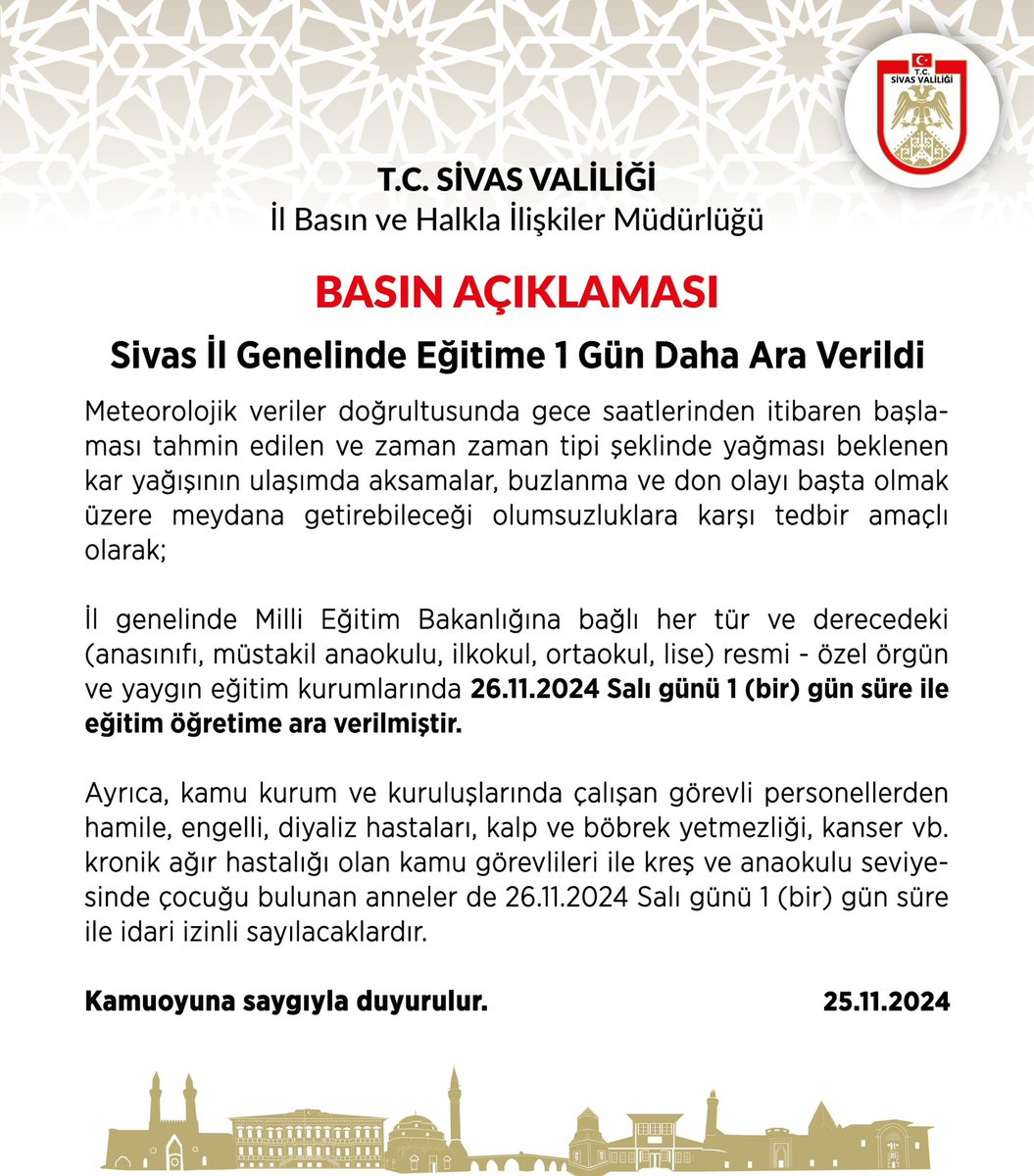 T.C.
SİVAS VALİLİĞİ

T.C. SİVAS VALİLİĞİ
İl Basın ve Halkla İlişkiler Müdürlüğü

BASIN AÇIKLAMASI

Sivas İl Genelinde Eğitime 1 Gün Daha Ara Verildi

Meteorolojik veriler doğrultusunda gece saatlerinden itibaren başlaması tahmin edilen ve zaman zaman tipi şeklinde yağması beklenen kar yağışının ulaşımda aksamalar, buzlanma ve don olayı başta olmak üzere meydana getirebileceği olumsuzluklara karşı tedbir amaçlı olarak;

İl genelinde Milli Eğitim Bakanlığına bağlı her tür ve derecedeki (anasınıfı, müstakil anaokulu, ilkokul, ortaokul, lise) resmi - özel örgün ve yaygın eğitim kurumlarında 26.11.2024 Salı günü 1 (bir) gün süre ile eğitim öğretime ara verilmiştir.

Ayrıca, kamu kurum ve kuruluşlarında çalışan görevli personellerden hamile, engelli, diyaliz hastaları, kalp ve böbrek yetmezliği, kanser vb. kronik ağır hastalığı olan kamu görevlileri ile kreş ve anaokulu seviyesinde çocuğu bulunan anneler de 26.11.2024 Salı günü 1 (bir) gün süre ile idari izinli sayılacaklardır.

Kamuoyuna saygıyla duyurulur.

25.11.2024